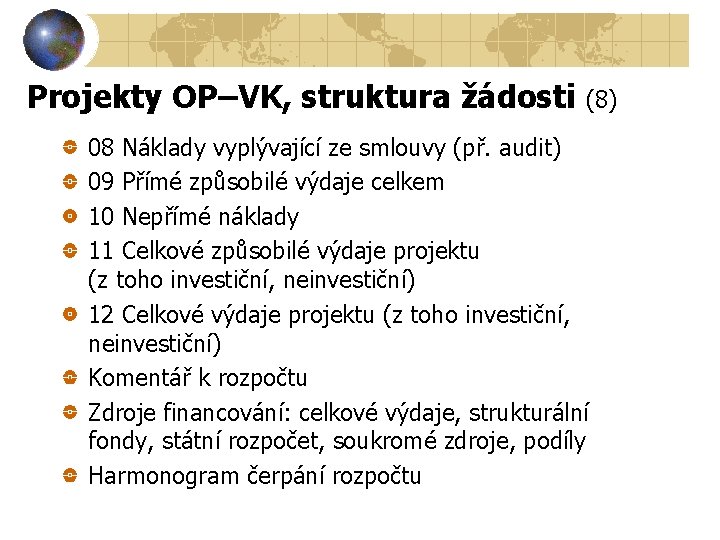 Projekty OP–VK, struktura žádosti (8)

08 Náklady vyplývající ze smlouvy (př. audit)

09 Přímé způsobilé výdaje celkem

10 Nepřímé náklady

11 Celkové způsobilé výdaje projektu (z toho investiční, neinvestiční)

12 Celkové výdaje projektu (z toho investiční, neinvestiční)

Komentář k rozpočtu

Zdroje financování: celkové výdaje, strukturální fondy, státní rozpočet, soukromé zdroje, podíly

Harmonogram čerpání rozpočtu